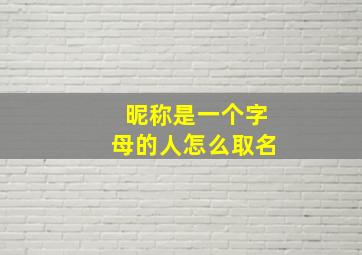 昵称是一个字母的人怎么取名